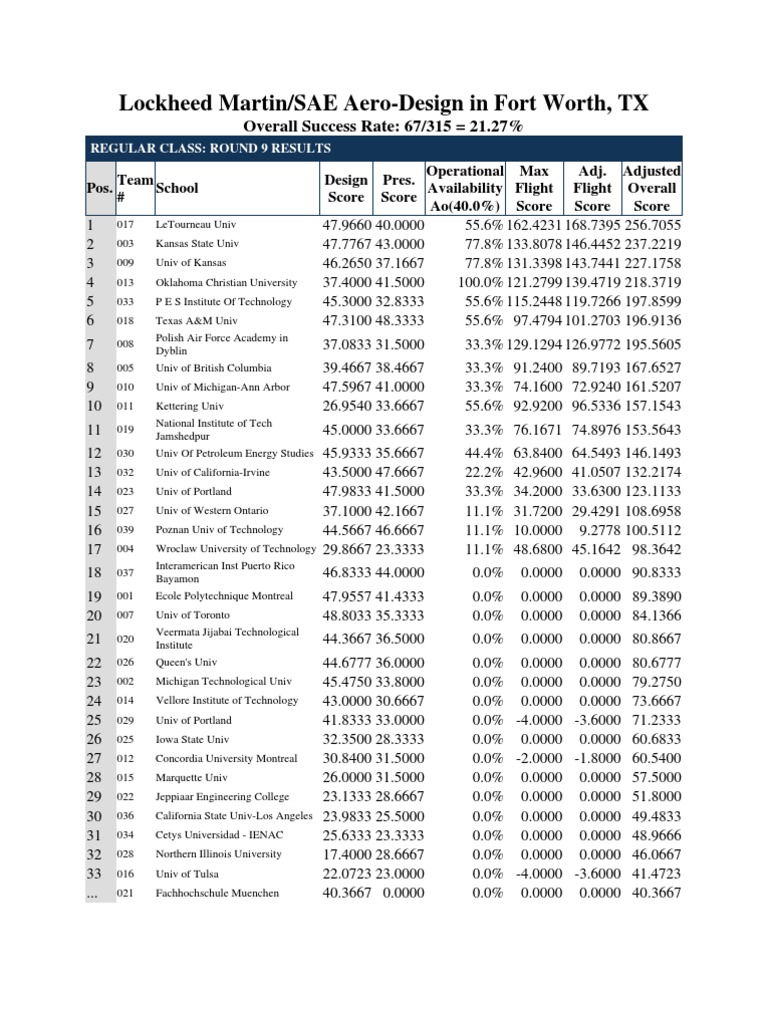 Lockheed Martin/SAE Aero-Design in Fort Worth, TX

Overall Success Rate: 67/315 = 21.27%

REGULAR CLASS: ROUND 9 RESULTS

| Pos. | Team # | School | Design Score | Pres. Score | Operational Availability Ao(40.0%) | Max Flight Score | Adj. Flight Score | Adjusted Overall Score |
|---|---|---|---|---|---|---|---|---|
| 1 | 017 | LeTourneau Univ | 47.9660 | 40.0000 | 55.6% | 162.4231 | 168.7395 | 256.7055 |
| 2 | 003 | Kansas State Univ | 47.7767 | 43.0000 | 77.8% | 133.8078 | 146.4452 | 237.2219 |
| 3 | 009 | Univ of Kansas | 46.2650 | 37.1667 | 77.8% | 131.3398 | 143.7441 | 227.1758 |
| 4 | 013 | Oklahoma Christian University | 37.4000 | 41.5000 | 100.0% | 121.2799 | 139.4719 | 218.3719 |
| 5 | 033 | P E S Institute Of Technology | 45.3000 | 32.8333 | 55.6% | 115.2448 | 119.7266 | 197.8599 |
| 6 | 018 | Texas A&M Univ | 47.3100 | 48.3333 | 55.6% | 97.4794 | 101.2703 | 196.9136 |
| 7 | 008 | Polish Air Force Academy in Dyblin | 37.0833 | 31.5000 | 33.3% | 129.1294 | 126.9772 | 195.5605 |
| 8 | 005 | Univ of British Columbia | 39.4667 | 38.4667 | 33.3% | 91.2400 | 89.7193 | 167.6527 |
| 9 | 010 | Univ of Michigan-Ann Arbor | 47.5967 | 41.0000 | 33.3% | 74.1600 | 72.9240 | 161.5207 |
| 10 | 011 | Kettering Univ | 26.9540 | 33.6667 | 55.6% | 92.9200 | 96.5336 | 157.1543 |
| 11 | 019 | National Institute of Tech Jamshedpur | 45.0000 | 33.6667 | 33.3% | 76.1671 | 74.8976 | 153.5643 |
| 12 | 030 | Univ Of Petroleum Energy Studies | 45.9333 | 35.6667 | 44.4% | 63.8400 | 64.5493 | 146.1493 |
| 13 | 032 | Univ of California-Irvine | 43.5000 | 47.6667 | 22.2% | 42.9600 | 41.0507 | 132.2174 |
| 14 | 023 | Univ of Portland | 47.9833 | 41.5000 | 33.3% | 34.2000 | 33.6300 | 123.1133 |
| 15 | 027 | Univ of Western Ontario | 37.1000 | 42.1667 | 11.1% | 31.7200 | 29.4291 | 108.6958 |
| 16 | 039 | Poznan Univ of Technology | 44.5667 | 46.6667 | 11.1% | 10.0000 | 9.2778 | 100.5112 |
| 17 | 004 | Wroclaw University of Technology | 29.8667 | 23.3333 | 11.1% | 48.6800 | 45.1642 | 98.3642 |
| 18 | 037 | Interamerican Inst Puerto Rico Bayamon | 46.8333 | 44.0000 | 0.0% | 0.0000 | 0.0000 | 90.8333 |
| 19 | 001 | Ecole Polytechnique Montreal | 47.9557 | 41.4333 | 0.0% | 0.0000 | 0.0000 | 89.3890 |
| 20 | 007 | Univ of Toronto | 48.8033 | 35.3333 | 0.0% | 0.0000 | 0.0000 | 84.1366 |
| 21 | 020 | Veermata Jijabai Technological Institute | 44.3667 | 36.5000 | 0.0% | 0.0000 | 0.0000 | 80.8667 |
| 22 | 026 | Queen's Univ | 44.6777 | 36.0000 | 0.0% | 0.0000 | 0.0000 | 80.6777 |
| 23 | 002 | Michigan Technological Univ | 45.4750 | 33.8000 | 0.0% | 0.0000 | 0.0000 | 79.2750 |
| 24 | 014 | Vellore Institute of Technology | 43.0000 | 30.6667 | 0.0% | 0.0000 | 0.0000 | 73.6667 |
| 25 | 029 | Univ of Portland | 41.8333 | 33.0000 | 0.0% | -4.0000 | -3.6000 | 71.2333 |
| 26 | 025 | Iowa State Univ | 32.3500 | 28.3333 | 0.0% | 0.0000 | 0.0000 | 60.6833 |
| 27 | 012 | Concordia University Montreal | 30.8400 | 31.5000 | 0.0% | -2.0000 | -1.8000 | 60.5400 |
| 28 | 015 | Marquette Univ | 26.0000 | 31.5000 | 0.0% | 0.0000 | 0.0000 | 57.5000 |
| 29 | 022 | Jeppiaar Engineering College | 23.1333 | 28.6667 | 0.0% | 0.0000 | 0.0000 | 51.8000 |
| 30 | 036 | California State Univ-Los Angeles | 23.9833 | 25.5000 | 0.0% | 0.0000 | 0.0000 | 49.4833 |
| 31 | 034 | Cetys Universidad - IENAC | 25.6333 | 23.3333 | 0.0% | 0.0000 | 0.0000 | 48.9666 |
| 32 | 028 | Northern Illinois University | 17.4000 | 28.6667 | 0.0% | 0.0000 | 0.0000 | 46.0667 |
| 33 | 016 | Univ of Tulsa | 22.0723 | 23.0000 | 0.0% | -4.0000 | -3.6000 | 41.4723 |
| ... | 021 | Fachhochschule Muenchen | 40.3667 | 0.0000 | 0.0% | 0.0000 | 0.0000 | 40.3667 |